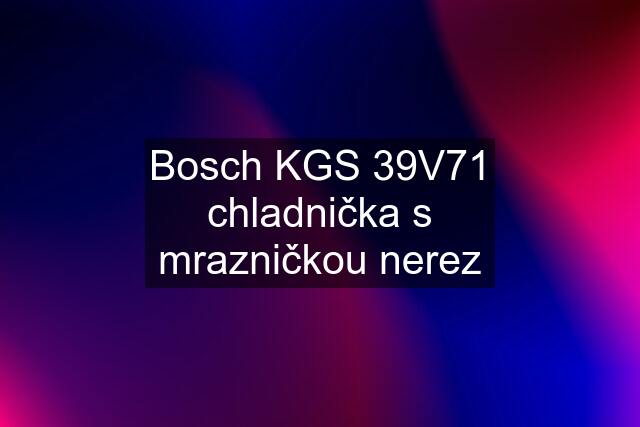 Bosch KGS 39V71 chladnička s mrazničkou nerez